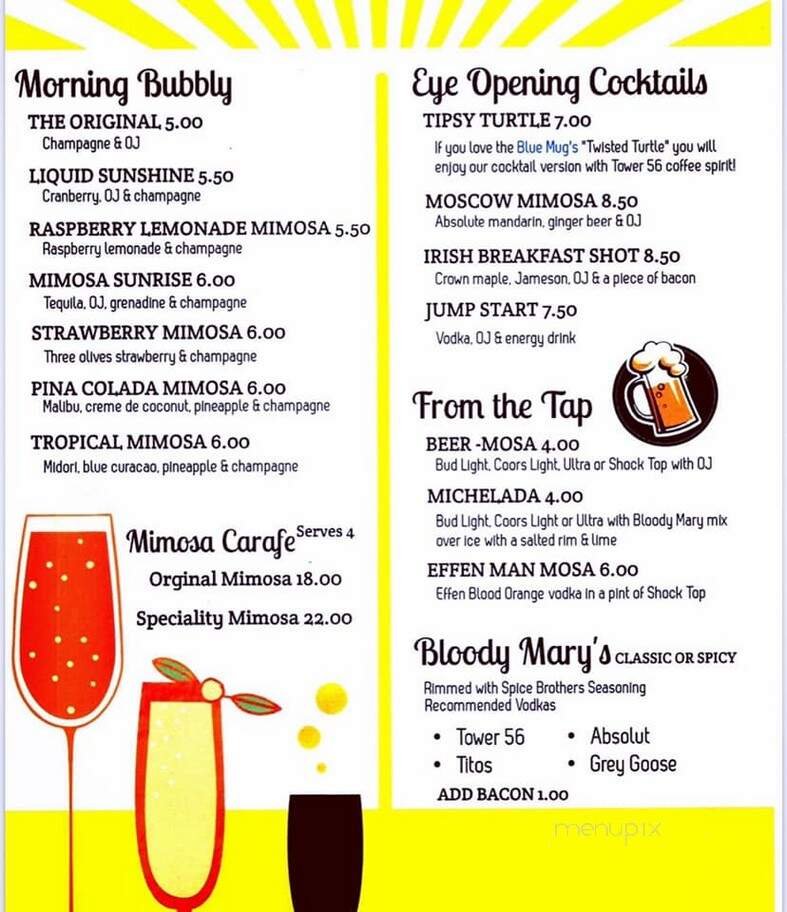 Morning Bubbly

THE ORIGINAL 5.00
Champagne & OJ

LIQUID SUNSHINE 5.50
Cranberry, OJ & champagne

RASPBERRY LEMONADE MIMOSA 5.50
Raspberry lemonade & champagne

MIMOSA SUNRISE 6.00
Tequila, OJ, grenadine & champagne

STRAWBERRY MIMOSA 6.00
Three olives strawberry & champagne

PINA COLADA MIMOSA 6.00
Malibu, creme de coconut, pineapple & champagne

TROPICAL MIMOSA 6.00
Midori, blue curacao, pineapple & champagne

Mimosa Carafe Serves 4
Orginal Mimosa 18.00
Speciality Mimosa 22.00

Eye Opening Cocktails

TIPSY TURTLE 7.00
If you love the Blue Mug's "Twisted Turtle" you will enjoy our cocktail version with Tower 56 coffee spirit!

MOSCOW MIMOSA 8.50
Absolute mandarin, ginger beer & OJ

IRISH BREAKFAST SHOT 8.50
Crown maple, Jameson, OJ & a piece of bacon

JUMP START 7.50
Vodka, OJ & energy drink

From the Tap

BEER -MOSA 4.00
Bud Light, Coors Light, Ultra or Shock Top with OJ

MICHELADA 4.00
Bud Light, Coors Light or Ultra with Bloody Mary mix over ice with a salted rim & lime

EFFEN MAN MOSA 6.00
Effen Blood Orange vodka in a pint of Shock Top

Bloody Mary's CLASSIC OR SPICY
Rimmed with Spice Brothers Seasoning
Recommended Vodkas
• Tower 56
• Titos
• Absolut
• Grey Goose
ADD BACON 1.00

menupix